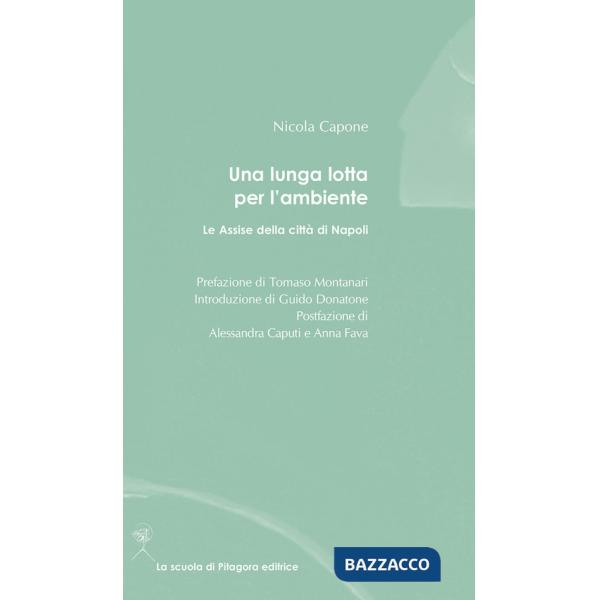 Nicola Capone

Una lunga lotta per l'ambiente

Le Assise della città di Napoli

Prefazione di Tomaso Montanari
Introduzione di Guido Donatone
Postfazione di
Alessandra Caputi e Anna Fava

La scuola di Pitagora editrice

BAZZACCO